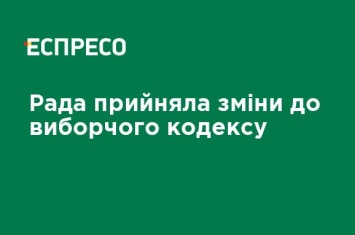 ЕСПРЕСО

Рада прийняла зміни до виборчого кодексу